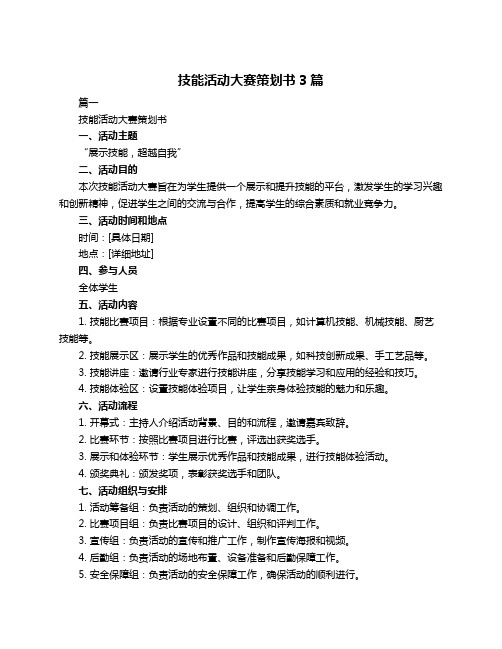 技能活动大赛策划书 3 篇

篇一

技能活动大赛策划书

一、活动主题

“展示技能，超越自我”

二、活动目的

本次技能活动大赛旨在为学生提供一个展示和提升技能的平台，激发学生的学习兴趣和创新精神，促进学生之间的交流与合作，提高学生的综合素质和就业竞争力。

三、活动时间和地点

时间：[具体日期]

地点：[详细地址]

四、参与人员

全体学生

五、活动内容

1. 技能比赛项目：根据专业设置不同的比赛项目，如计算机技能、机械技能、厨艺技能等。

2. 技能展示区：展示学生的优秀作品和技能成果，如科技创新成果、手工艺品等。

3. 技能讲座：邀请行业专家进行技能讲座，分享技能学习和应用的经验和技巧。

4. 技能体验区：设置技能体验项目，让学生亲身体验技能的魅力和乐趣。

六、活动流程

1. 开幕式：主持人介绍活动背景、目的和流程，邀请嘉宾致辞。

2. 比赛环节：按照比赛项目进行比赛，评选出获奖选手。

3. 展示和体验环节：学生展示优秀作品和技能成果，进行技能体验活动。

4. 颁奖典礼：颁发奖项，表彰获奖选手和团队。

七、活动组织与安排

1. 活动筹备组：负责活动的策划、组织和协调工作。

2. 比赛项目组：负责比赛项目的设计、组织和评判工作。

3. 宣传组：负责活动的宣传和推广工作，制作宣传海报和视频。

4. 后勤组：负责活动的场地布置、设备准备和后勤保障工作。

5. 安全保障组：负责活动的安全保障工作，确保活动的顺利进行。